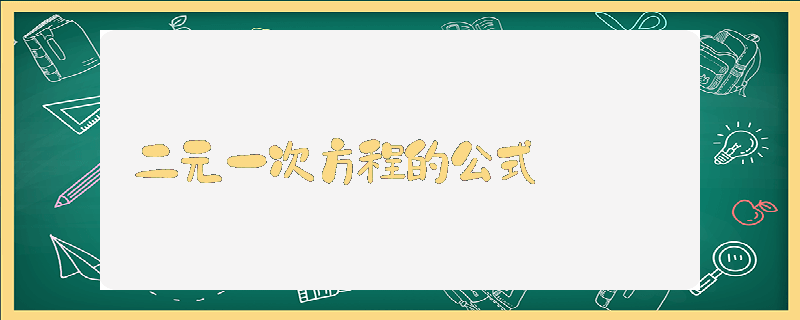 二元一次方程的公式